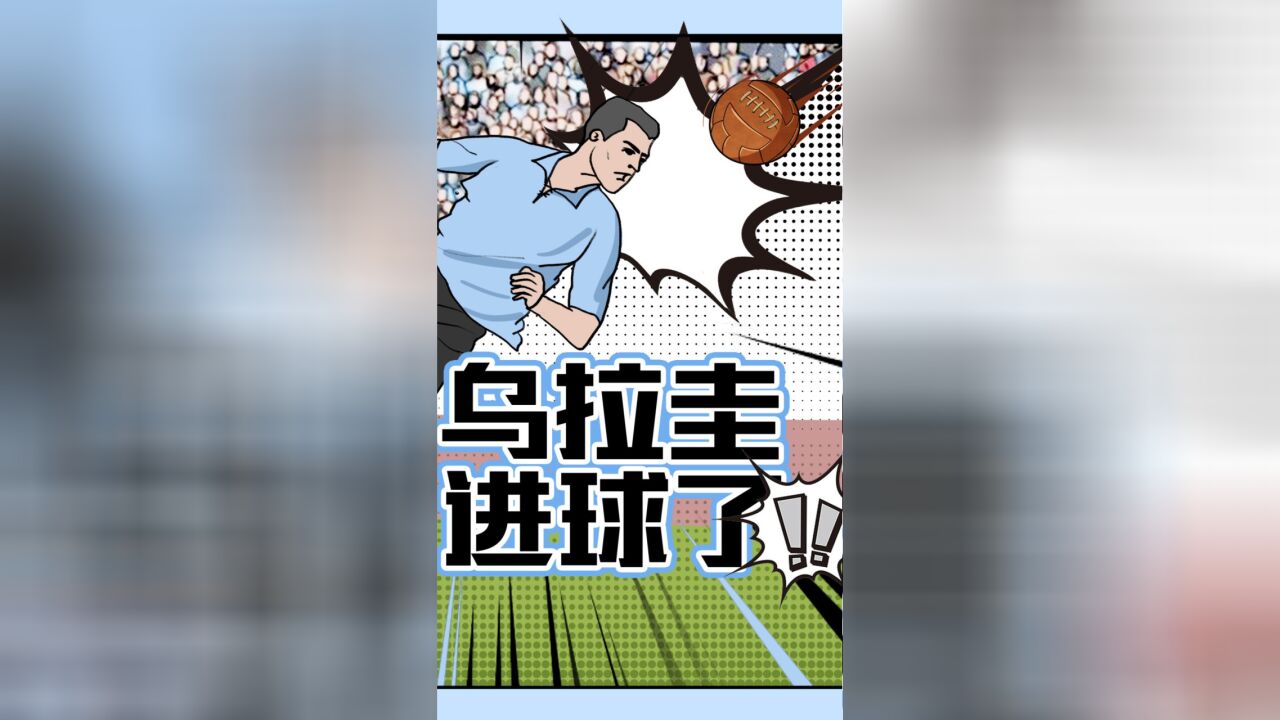 乌拉圭
进球了!!